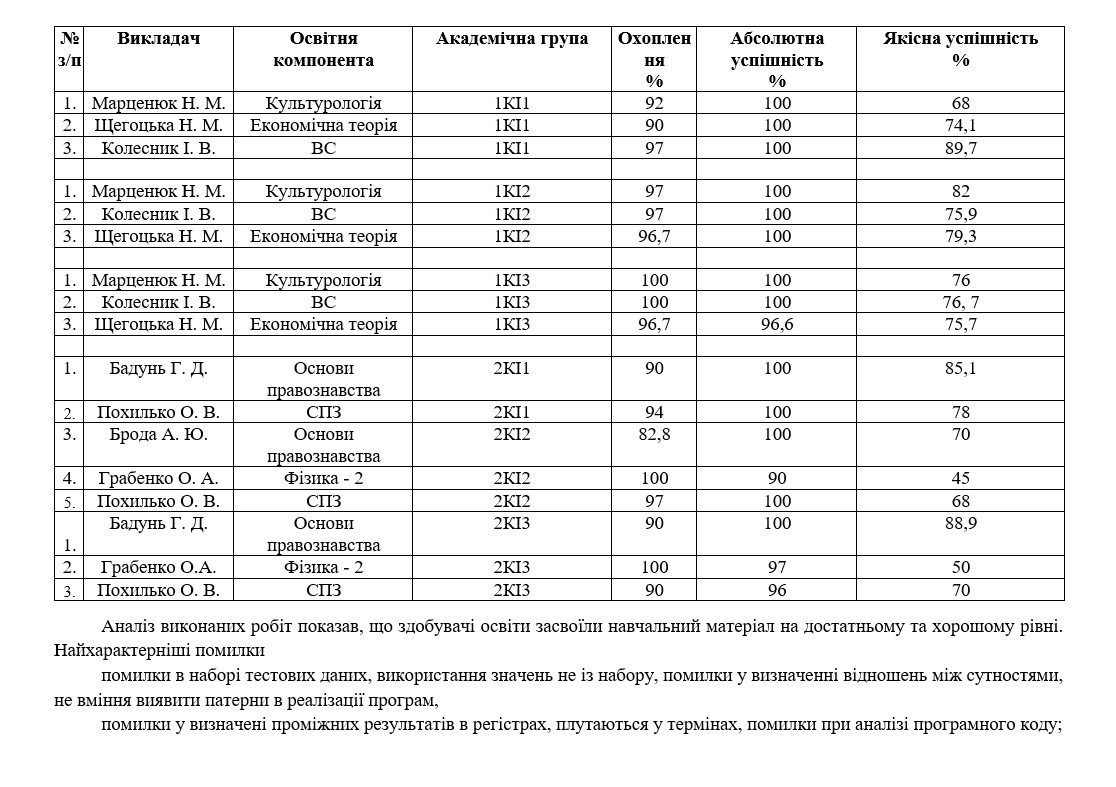 | № з/п | Викладач | Освітня компонента | Академічна група | Охоплення % | Абсолютна успішність % | Якісна успішність % |
|---|---|---|---|---|---|---|
| 1. | Марценюк Н. М. | Культурологія | 1КІ1 | 92 | 100 | 68 |
| 2. | Щегоцька Н. М. | Економічна теорія | 1КІ1 | 90 | 100 | 74,1 |
| 3. | Колесник І. В. | ВС | 1КІ1 | 97 | 100 | 89,7 |
| | | | | | | |
| 1. | Марценюк Н. М. | Культурологія | 1КІ2 | 97 | 100 | 82 |
| 2. | Колесник І. В. | ВС | 1КІ2 | 97 | 100 | 75,9 |
| 3. | Щегоцька Н. М. | Економічна теорія | 1КІ2 | 96,7 | 100 | 79,3 |
| | | | | | | |
| 1. | Марценюк Н. М. | Культурологія | 1КІ3 | 100 | 100 | 76 |
| 2. | Колесник І. В. | ВС | 1КІ3 | 100 | 100 | 76, 7 |
| 3. | Щегоцька Н. М. | Економічна теорія | 1КІ3 | 96,7 | 96,6 | 75,7 |
| | | | | | | |
| 1. | Бадунь Г. Д. | Основи правознавства | 2КІ1 | 90 | 100 | 85,1 |
| 2. | Похилько О. В. | СПЗ | 2КІ1 | 94 | 100 | 78 |
| 3. | Брода А. Ю. | Основи правознавства | 2КІ2 | 82,8 | 100 | 70 |
| 4. | Грабенко О. А. | Фізика - 2 | 2КІ2 | 100 | 90 | 45 |
| 5. | Похилько О. В. | СПЗ | 2КІ2 | 97 | 100 | 68 |
| 1. | Бадунь Г. Д. | Основи правознавства | 2КІ3 | 90 | 100 | 88,9 |
| 2. | Грабенко О.А. | Фізика - 2 | 2КІ3 | 100 | 97 | 50 |
| 3. | Похилько О. В. | СПЗ | 2КІ3 | 90 | 96 | 70 |

Аналіз виконаних робіт показав, що здобувачі освіти засвоїли навчальний матеріал на достатньому та хорошому рівні. Найхарактерніші помилки

помилки в наборі тестових даних, використання значень не із набору, помилки у визначенні відношень між сутностями, не вміння виявити патерни в реалізації програм,

помилки у визначені проміжних результатів в регістрах, плутаються у термінах, помилки при аналізі програмного коду;